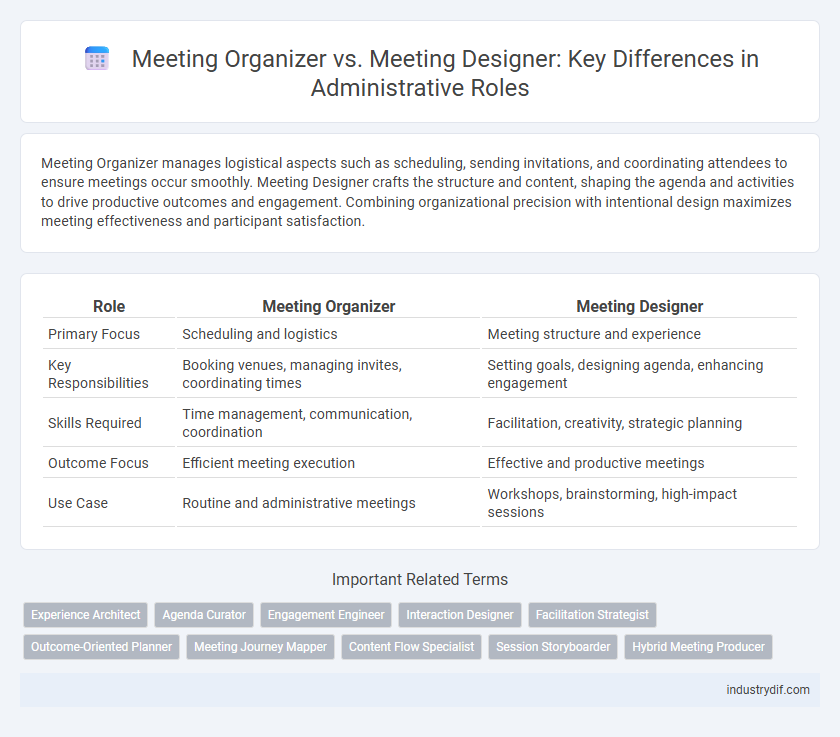 Meeting Organizer vs. Meeting Designer: Key Differences in Administrative Roles

Meeting Organizer manages logistical aspects such as scheduling, sending invitations, and coordinating attendees to ensure meetings occur smoothly. Meeting Designer crafts the structure and content, shaping the agenda and activities to drive productive outcomes and engagement. Combining organizational precision with intentional design maximizes meeting effectiveness and participant satisfaction.

| Role | Meeting Organizer | Meeting Designer |
|---|---|---|
| Primary Focus | Scheduling and logistics | Meeting structure and experience |
| Key Responsibilities | Booking venues, managing invites, coordinating times | Setting goals, designing agenda, enhancing engagement |
| Skills Required | Time management, communication, coordination | Facilitation, creativity, strategic planning |
| Outcome Focus | Efficient meeting execution | Effective and productive meetings |
| Use Case | Routine and administrative meetings | Workshops, brainstorming, high-impact sessions |

Important Related Terms

Experience Architect
Agenda Curator
Engagement Engineer
Interaction Designer
Facilitation Strategist
Outcome-Oriented Planner
Meeting Journey Mapper
Content Flow Specialist
Session Storyboarder
Hybrid Meeting Producer

industrydif.com